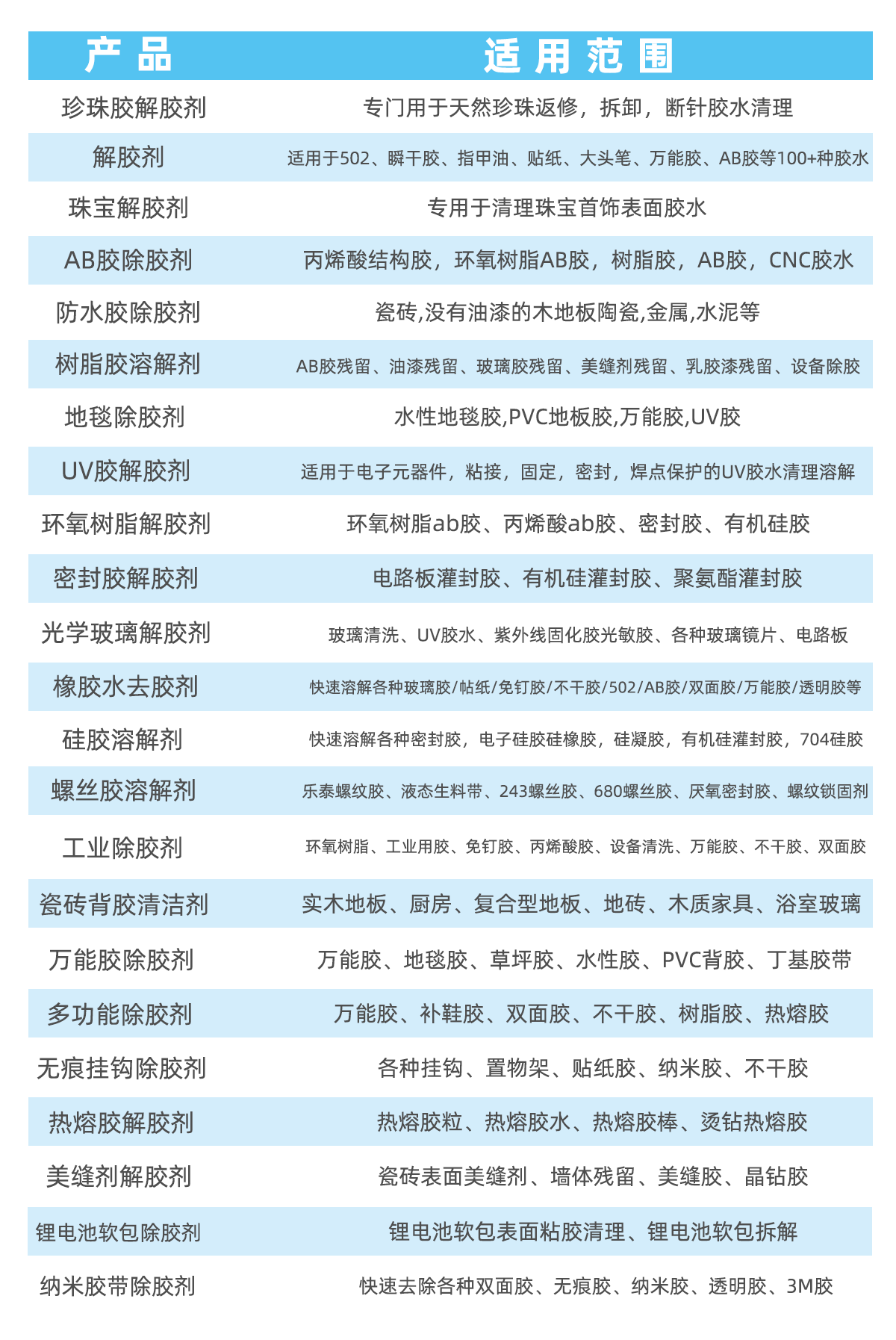 | 产品 | 适用范围 |
|---|---|
| 珍珠胶解胶剂 | 专门用于天然珍珠返修，拆卸，断针胶水清理 |
| 解胶剂 | 适用于502、瞬干胶、指甲油、贴纸、大头笔、万能胶、AB胶等100+种胶水 |
| 珠宝解胶剂 | 专用于清理珠宝首饰表面胶水 |
| AB胶除胶剂 | 丙烯酸结构胶，环氧树脂AB胶，树脂胶，AB胶，CNC胶水 |
| 防水胶除胶剂 | 瓷砖,没有油漆的木地板陶瓷,金属,水泥等 |
| 树脂胶溶解剂 | AB胶残留、油漆残留、玻璃胶残留、美缝剂残留、乳胶漆残留、设备除胶 |
| 地毯除胶剂 | 水性地毯胶,PVC地板胶,万能胶,UV胶 |
| UV胶解胶剂 | 适用于电子元器件，粘接，固定，密封，焊点保护的UV胶水清理溶解 |
| 环氧树脂解胶剂 | 环氧树脂ab胶、丙烯酸ab胶、密封胶、有机硅胶 |
| 密封胶解胶剂 | 电路板灌封胶、有机硅灌封胶、聚氨酯灌封胶 |
| 光学玻璃解胶剂 | 玻璃清洗、UV胶水、紫外线固化胶光敏胶、各种玻璃镜片、电路板 |
| 橡胶水去胶剂 | 快速溶解各种玻璃胶/帖纸/免钉胶/不干胶/502/AB胶/双面胶/万能胶/透明胶等 |
| 硅胶溶解剂 | 快速溶解各种密封胶，电子硅胶硅橡胶，硅凝胶，有机硅灌封胶，704硅胶 |
| 螺丝胶溶解剂 | 乐泰螺纹胶、液态生料带、243螺丝胶、680螺丝胶、厌氧密封胶、螺纹锁固剂 |
| 工业除胶剂 | 环氧树脂、工业用胶、免钉胶、丙烯酸胶、设备清洗、万能胶、不干胶、双面胶 |
| 瓷砖背胶清洁剂 | 实木地板、厨房、复合型地板、地砖、木质家具、浴室玻璃 |
| 万能胶除胶剂 | 万能胶、地毯胶、草坪胶、水性胶、PVC背胶、丁基胶带 |
| 多功能除胶剂 | 万能胶、补鞋胶、双面胶、不干胶、树脂胶、热熔胶 |
| 无痕挂钩除胶剂 | 各种挂钩、置物架、贴纸胶、纳米胶、不干胶 |
| 热熔胶解胶剂 | 热熔胶粒、热熔胶水、热熔胶棒、烫钻热熔胶 |
| 美缝剂解胶剂 | 瓷砖表面美缝剂、墙体残留、美缝胶、晶钻胶 |
| 锂电池软包除胶剂 | 锂电池软包表面粘胶清理、锂电池软包拆解 |
| 纳米胶带除胶剂 | 快速去除各种双面胶、无痕胶、纳米胶、透明胶、3M胶 |